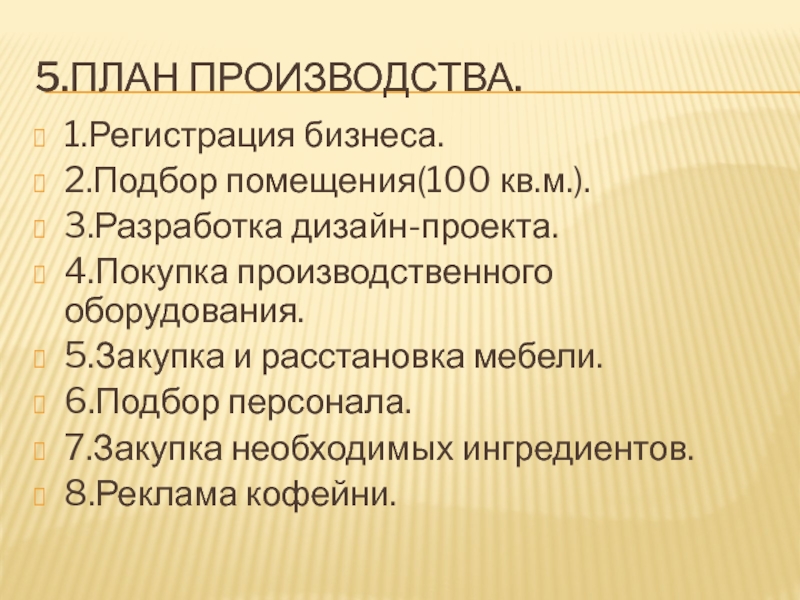 5.ПЛАН ПРОИЗВОДСТВА.

1.Регистрация бизнеса.

2.Подбор помещения(100 кв.м.).

3.Разработка дизайн-проекта.

4.Покупка производственного оборудования.

5.Закупка и расстановка мебели.

6.Подбор персонала.

7.Закупка необходимых ингредиентов.

8.Реклама кофейни.